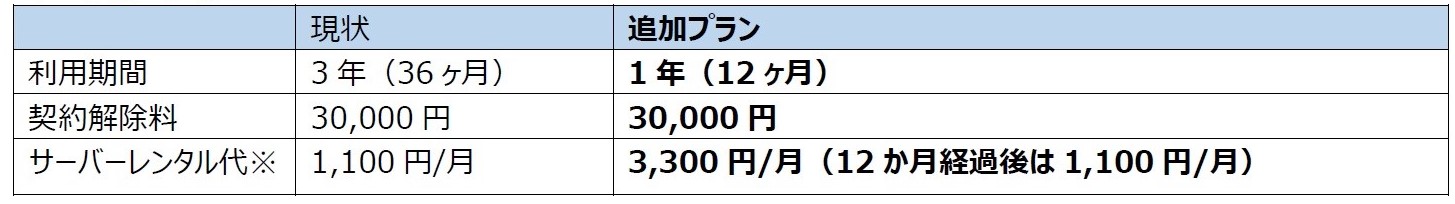 |  | 現状 | 追加プラン |
|---|---|---|
| 利用期間 | 3 年（36 ヶ月） | 1 年（12 ヶ月） |
| 契約解除料 | 30,000 円 | 30,000 円 |
| サーバーレンタル代※ | 1,100 円/月 | 3,300 円/月（12 か月経過後は 1,100 円/月） |